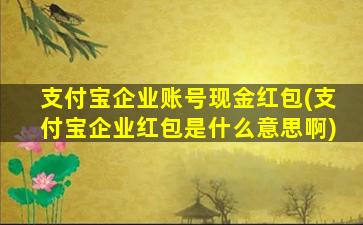 支付宝企业账号现金红包(支付宝企业红包是什么意思啊)